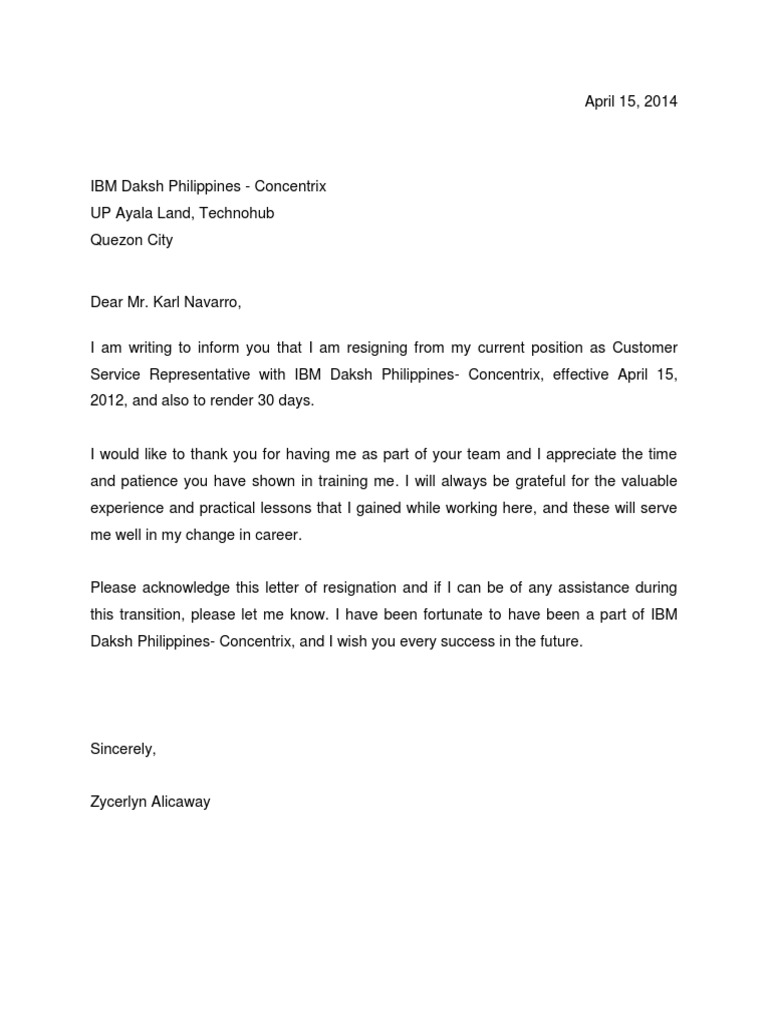 April 15, 2014

IBM Daksh Philippines - Concentrix
UP Ayala Land, Technohub
Quezon City

Dear Mr. Karl Navarro,

I am writing to inform you that I am resigning from my current position as Customer Service Representative with IBM Daksh Philippines- Concentrix, effective April 15, 2012, and also to render 30 days.

I would like to thank you for having me as part of your team and I appreciate the time and patience you have shown in training me. I will always be grateful for the valuable experience and practical lessons that I gained while working here, and these will serve me well in my change in career.

Please acknowledge this letter of resignation and if I can be of any assistance during this transition, please let me know. I have been fortunate to have been a part of IBM Daksh Philippines- Concentrix, and I wish you every success in the future.

Sincerely,

Zycerlyn Alicaway